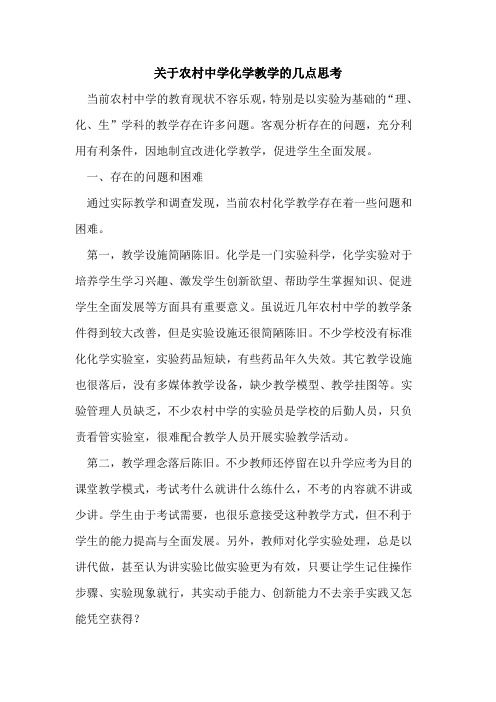 关于农村中学化学教学的几点思考

当前农村中学的教育现状不容乐观，特别是以实验为基础的“理、化、生”学科的教学存在许多问题。客观分析存在的问题，充分利用有利条件，因地制宜改进化学教学，促进学生全面发展。

一、存在的问题和困难

通过实际教学和调查发现，当前农村化学教学存在着一些问题和困难。

第一，教学设施简陋陈旧。化学是一门实验科学，化学实验对于培养学生学习兴趣、激发学生创新欲望、帮助学生掌握知识、促进学生全面发展等方面具有重要意义。虽说近几年农村中学的教学条件得到较大改善，但是实验设施还很简陋陈旧。不少学校没有标准化化学实验室，实验药品短缺，有些药品年久失效。其它教学设施也很落后，没有多媒体教学设备，缺少教学模型、教学挂图等。实验管理人员缺乏，不少农村中学的实验员是学校的后勤人员，只负责看管实验室，很难配合教学人员开展实验教学活动。

第二，教学理念落后陈旧。不少教师还停留在以升学应考为目的课堂教学模式，考试考什么就讲什么练什么，不考的内容就不讲或少讲。学生由于考试需要，也很乐意接受这种教学方式，但不利于学生的能力提高与全面发展。另外，教师对化学实验处理，总是以讲代做，甚至认为讲实验比做实验更为有效，只要让学生记住操作步骤、实验现象就行，其实动手能力、创新能力不去亲手实践又怎能凭空获得？